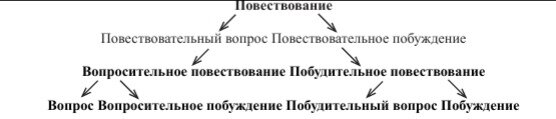 Повествование

Повествовательный вопрос Повествовательное побуждение

Вопросительное повествование Побудительное повествование

Вопрос Вопросительное побуждение Побудительный вопрос Побуждение